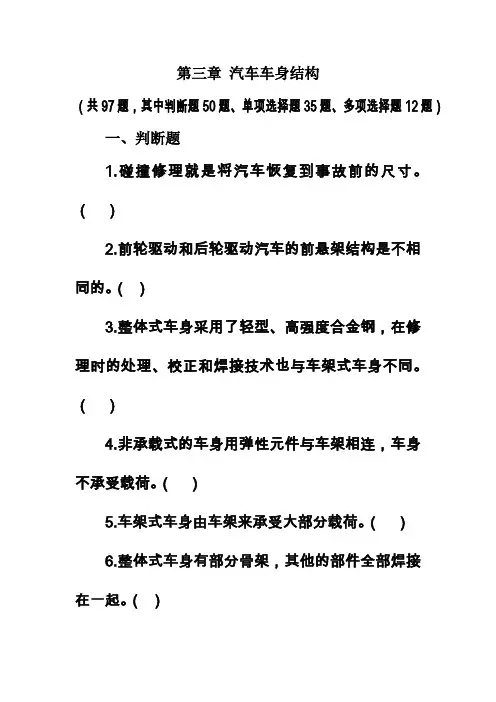 第三章 汽车车身结构

（共97题，其中判断题50题、单项选择题35题、多项选择题12题）

一、判断题

1.碰撞修理就是将汽车恢复到事故前的尺寸。（ ）

2.前轮驱动和后轮驱动汽车的前悬架结构是不相同的。（ ）

3.整体式车身采用了轻型、高强度合金钢，在修理时的处理、校正和焊接技术也与车架式车身不同。（ ）

4.非承载式的车身用弹性元件与车架相连，车身不承受载荷。（ ）

5.车架式车身由车架来承受大部分载荷。（ ）

6.整体式车身有部分骨架，其他的部件全部焊接在一起。（ ）